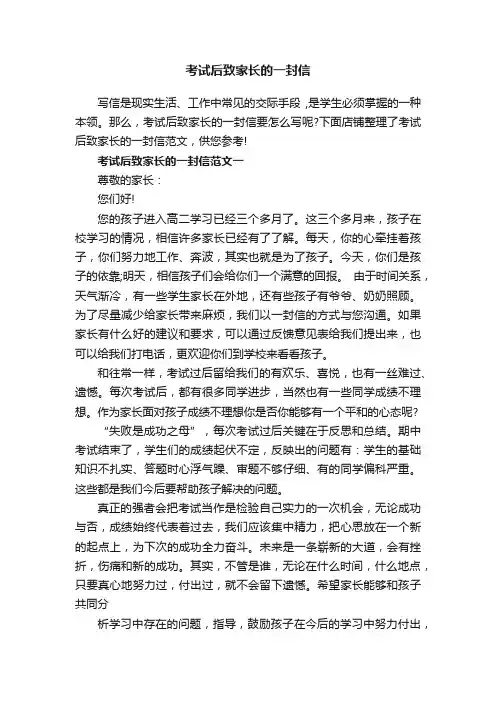 考试后致家长的一封信

写信是现实生活、工作中常见的交际手段，是学生必须掌握的一种本领。那么，考试后致家长的一封信要怎么写呢?下面店铺整理了考试后致家长的一封信范文，供您参考!

考试后致家长的一封信范文一

尊敬的家长：

您们好!

您的孩子进入高二学习已经三个多月了。这三个多月来，孩子在校学习的情况，相信许多家长已经有了了解。每天，你的心牵挂着孩子，你们努力地工作、奔波，其实也就是为了孩子。今天，你们是孩子的依靠;明天，相信孩子们会给你们一个满意的回报。 由于时间关系，天气渐冷，有一些学生家长在外地，还有些孩子有爷爷、奶奶照顾。为了尽量减少给家长带来麻烦，我们以一封信的方式与您沟通。如果家长有什么好的建议和要求，可以通过反馈意见表给我们提出来，也可以给我们打电话，更欢迎你们到学校来看看孩子。

和往常一样，考试过后留给我们的有欢乐、喜悦，也有一丝难过、遗憾。每次考试后，都有很多同学进步，当然也有一些同学成绩不理想。作为家长面对孩子成绩不理想你是否你能够有一个平和的心态呢?

“失败是成功之母”，每次考试过后关键在于反思和总结。期中考试结束了，学生们的成绩起伏不定，反映出的问题有：学生的基础知识不扎实、答题时心浮气躁、审题不够仔细、有的同学偏科严重。这些都是我们今后要帮助孩子解决的问题。

真正的强者会把考试当作是检验自己实力的一次机会，无论成功与否，成绩始终代表着过去，我们应该集中精力，把心思放在一个新的起点上，为下次的成功全力奋斗。未来是一条崭新的大道，会有挫折，伤痛和新的成功。其实，不管是谁，无论在什么时间，什么地点，只要真心地努力过，付出过，就不会留下遗憾。希望家长能够和孩子共同分

析学习中存在的问题，指导，鼓励孩子在今后的学习中努力付出，